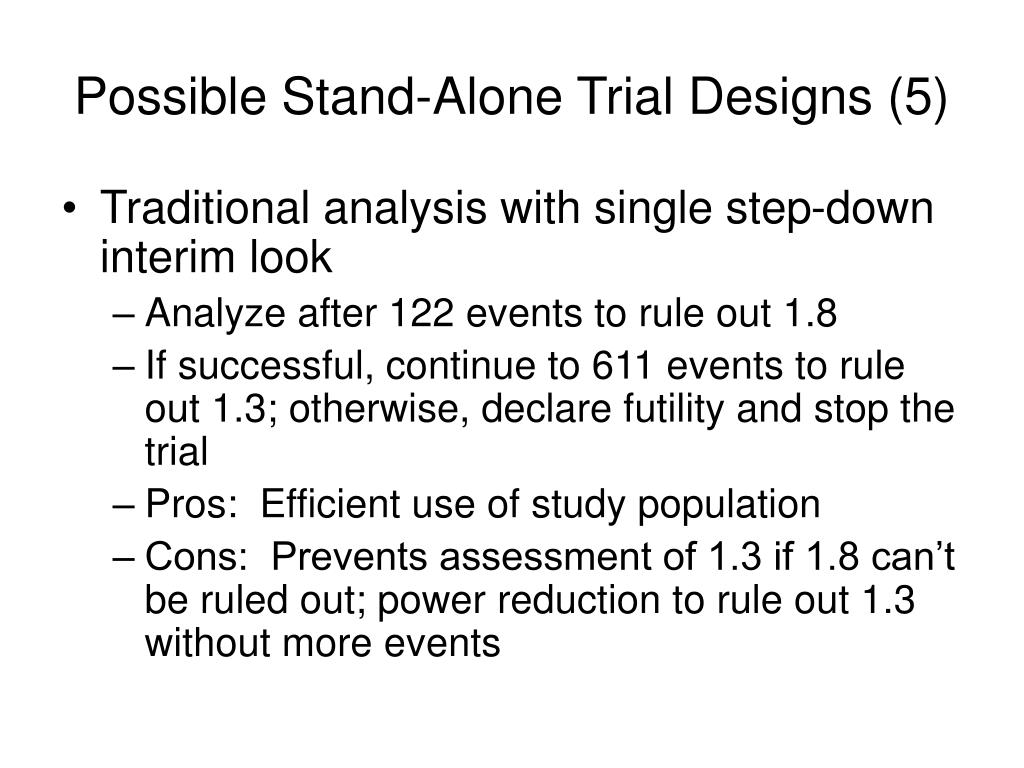 Possible Stand-Alone Trial Designs (5)

• Traditional analysis with single step-down interim look
– Analyze after 122 events to rule out 1.8
– If successful, continue to 611 events to rule out 1.3; otherwise, declare futility and stop the trial
– Pros: Efficient use of study population
– Cons: Prevents assessment of 1.3 if 1.8 can’t be ruled out; power reduction to rule out 1.3 without more events